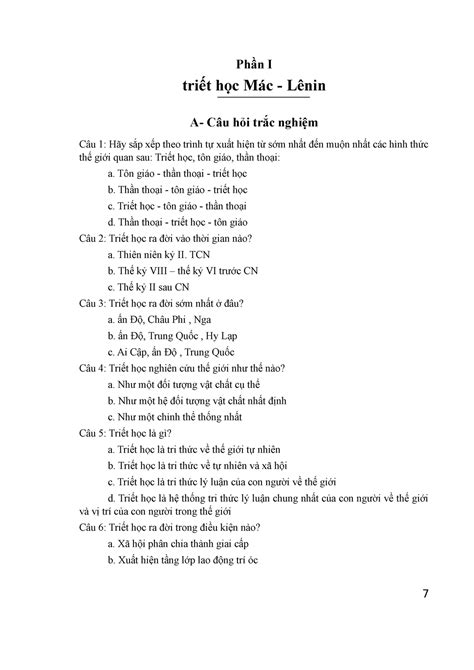 Phần I
triết học Mác - Lênin

A- Câu hỏi trắc nghiệm

Câu 1: Hãy sắp xếp theo trình tự xuất hiện từ sớm nhất đến muộn nhất các hình thức thế giới quan sau: Triết học, tôn giáo, thần thoại:

a. Tôn giáo - thần thoại - triết học

b. Thần thoại - tôn giáo - triết học

c. Triết học - tôn giáo - thần thoại

d. Thần thoại - triết học - tôn giáo

Câu 2: Triết học ra đời vào thời gian nào?

a. Thiên niên kỷ II. TCN

b. Thế kỷ VIII – thế kỷ VI trước CN

c. Thế kỷ II sau CN

Câu 3: Triết học ra đời sớm nhất ở đâu?

a. ấn Độ, Châu Phi , Nga

b. ấn Độ, Trung Quốc , Hy Lạp

c. Ai Cập, ấn Độ , Trung Quốc

Câu 4: Triết học nghiên cứu thế giới như thế nào?

a. Như một đối tượng vật chất cụ thể

b. Như một hệ đối tượng vật chất nhất định

c. Như một chỉnh thể thống nhất

Câu 5: Triết học là gì?

a. Triết học là tri thức về thế giới tự nhiên

b. Triết học là tri thức về tự nhiên và xã hội

c. Triết học là tri thức lý luận của con người về thế giới

d. Triết học là hệ thống tri thức lý luận chung nhất của con người về thế giới và vị trí của con người trong thế giới

Câu 6: Triết học ra đời trong điều kiện nào?

a. Xã hội phân chia thành giai cấp

b. Xuất hiện tầng lớp lao động trí óc

7